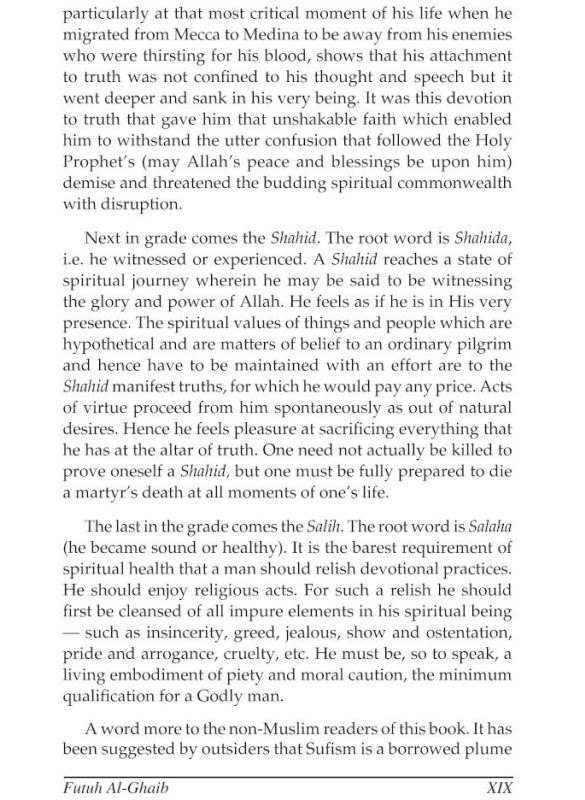 particularly at that most critical moment of his life when he migrated from Mecca to Medina to be away from his enemies who were thirsting for his blood, shows that his attachment to truth was not confined to his thought and speech but it went deeper and sank in his very being. It was this devotion to truth that gave him that unshakable faith which enabled him to withstand the utter confusion that followed the Holy Prophet's (may Allah's peace and blessings be upon him) demise and threatened the budding spiritual commonwealth with disruption.

Next in grade comes the Shahid. The root word is Shahida, i.e. he witnessed or experienced. A Shahid reaches a state of spiritual journey wherein he may be said to be witnessing the glory and power of Allah. He feels as if he is in His very presence. The spiritual values of things and people which are hypothetical and are matters of belief to an ordinary pilgrim and hence have to be maintained with an effort are to the Shahid manifest truths, for which he would pay any price. Acts of virtue proceed from him spontaneously as out of natural desires. Hence he feels pleasure at sacrificing everything that he has at the altar of truth. One need not actually be killed to prove oneself a Shahid, but one must be fully prepared to die a martyr's death at all moments of one's life.

The last in the grade comes the Salih. The root word is Salaha (he became sound or healthy). It is the barest requirement of spiritual health that a man should relish devotional practices. He should enjoy religious acts. For such a relish he should first be cleansed of all impure elements in his spiritual being — such as insincerity, greed, jealous, show and ostentation, pride and arrogance, cruelty, etc. He must be, so to speak, a living embodiment of piety and moral caution, the minimum qualification for a Godly man.

A word more to the non-Muslim readers of this book. It has been suggested by outsiders that Sufism is a borrowed plume

Futuh Al-Ghaib XIX